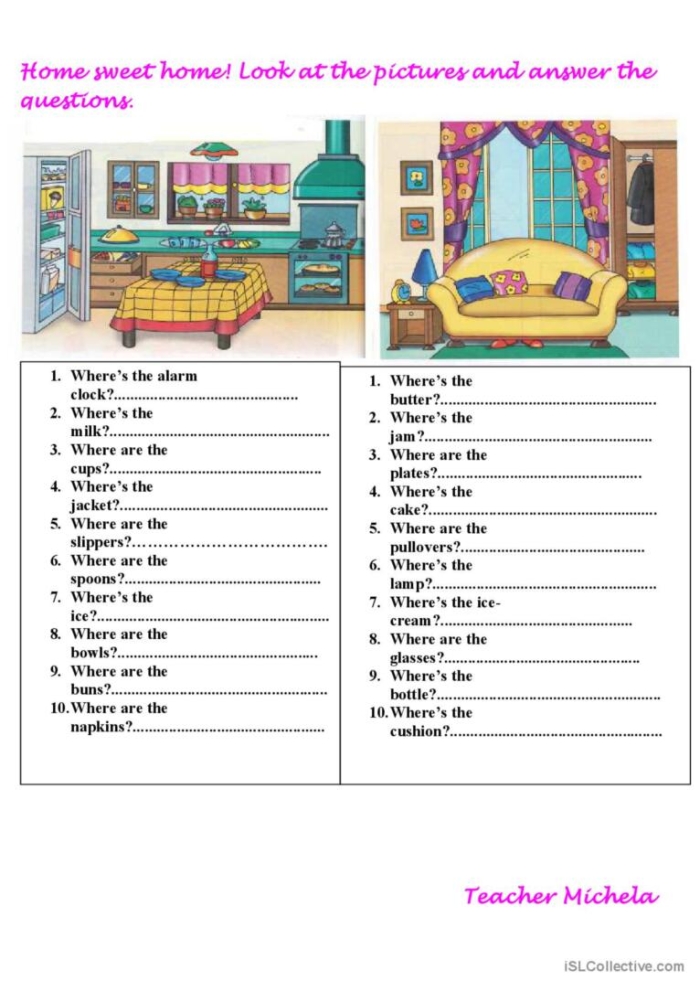 Home sweet home! Look at the pictures and answer the questions.

1. Where's the alarm clock?____
2. Where's the milk?____
3. Where are the cups?____
4. Where's the jacket?____
5. Where are the slippers?____
6. Where are the spoons?____
7. Where's the ice?____
8. Where are the bowls?____
9. Where are the buns?____
10. Where are the napkins?____

1. Where's the butter?____
2. Where's the jam?____
3. Where are the plates?____
4. Where's the cake?____
5. Where are the pullovers?____
6. Where's the lamp?____
7. Where's the ice-cream?____
8. Where are the glasses?____
9. Where's the bottle?____
10. Where's the cushion?____

Teacher Michela

iSLCollective.com